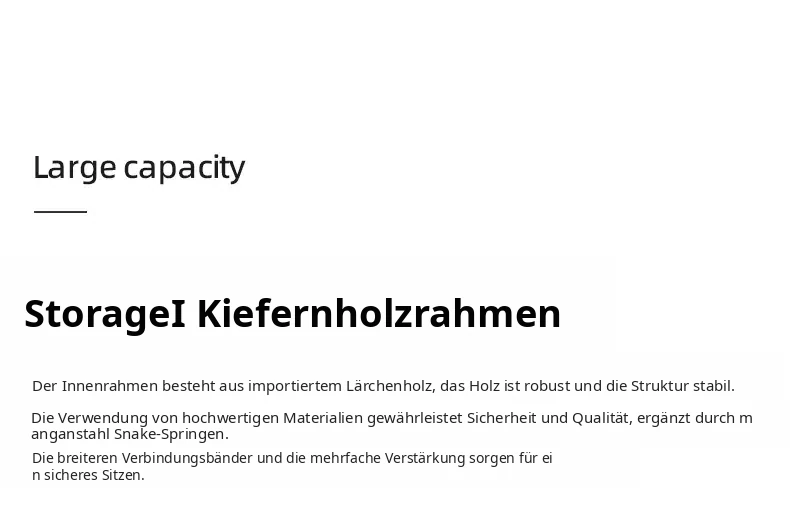 Large capacity

StorageI Kiefernholzrahmen

Der Innenrahmen besteht aus importiertem Lärchenholz, das Holz ist robust und die Struktur stabil.

Die Verwendung von hochwertigen Materialien gewährleistet Sicherheit und Qualität, ergänzt durch m anganstahl Snake-Springen.

Die breiteren Verbindungsbänder und die mehrfache Verstärkung sorgen für ei n sicheres Sitzen.